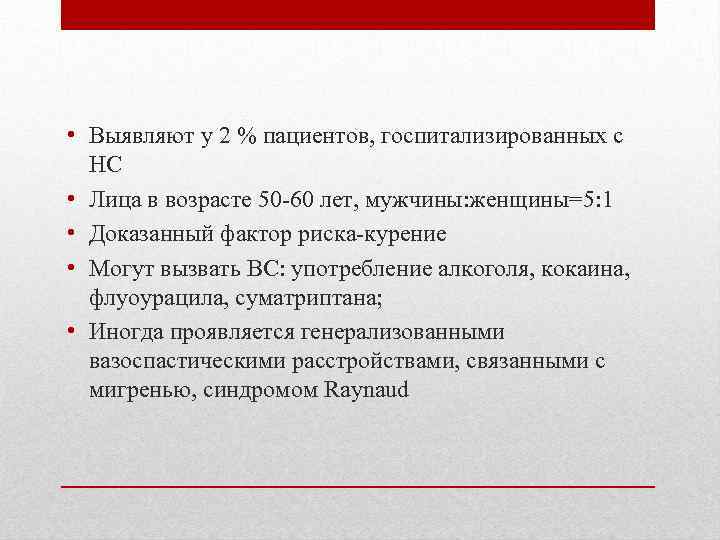 • Выявляют у 2 % пациентов, госпитализированных с НС
• Лица в возрасте 50-60 лет, мужчины:женщины=5:1
• Доказанный фактор риска-курение
• Могут вызвать ВС: употребление алкоголя, кокаина, флуоурацила, суматриптана;
• Иногда проявляется генерализованными вазоспастическими расстройствами, связанными с мигренью, синдромом Raynaud